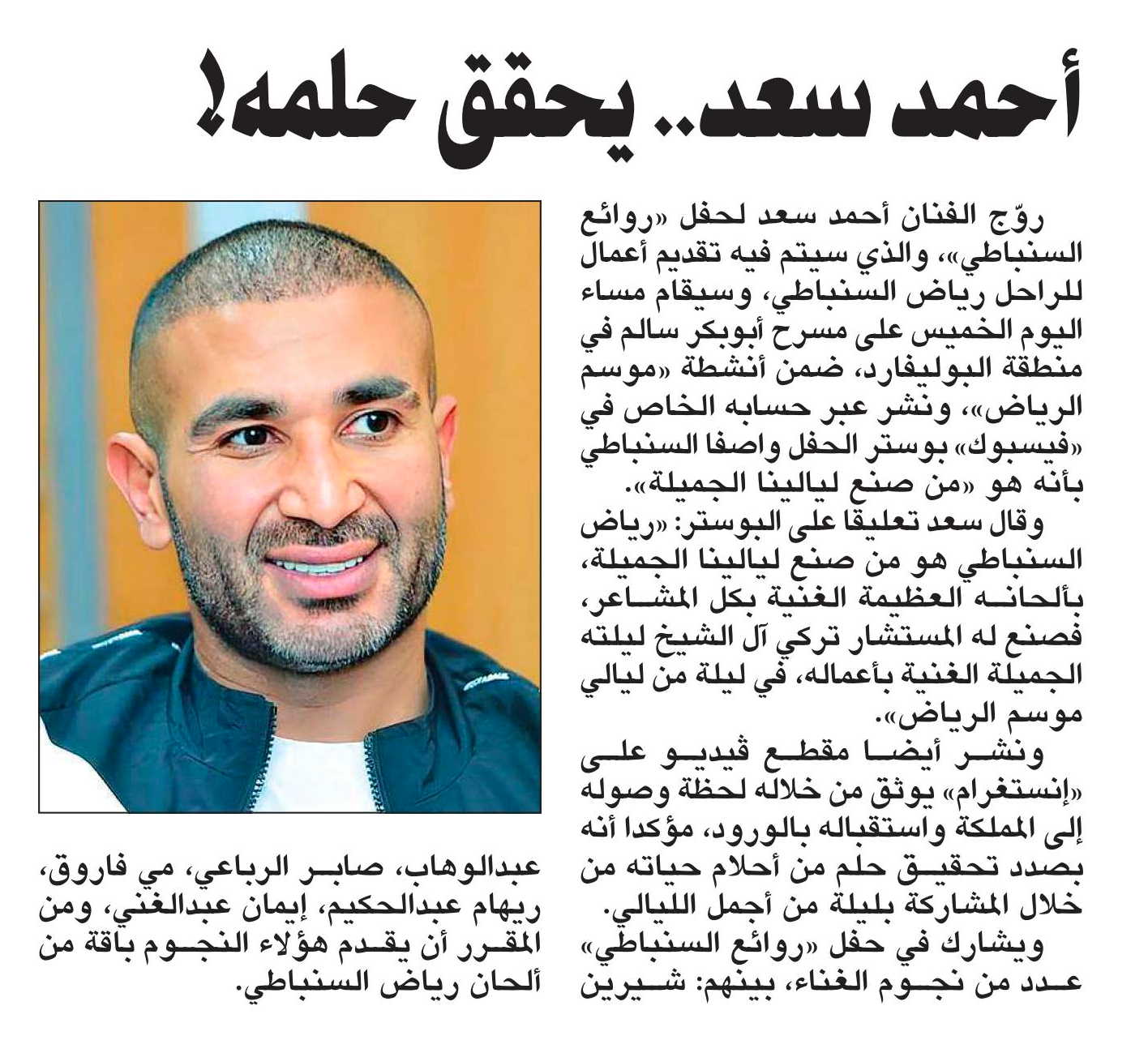 أحمد سعد.. يحقق حلمه!

روّج الفنان أحمد سعد لحفل «روائع السنباطي»، والذي سيتم فيه تقديم أعمال للراحل رياض السنباطي، وسيقام مساء اليوم الخميس على مسرح أبوبكر سالم في منطقة البوليفارد، ضمن أنشطة «موسم الرياض»، ونشر عبر حسابه الخاص في «فيسبوك» بوستر الحفل واصفا السنباطي بأنه هو «من صنع ليالينا الجميلة».

وقال سعد تعليقا على البوستر: «رياض السنباطي هو من صنع ليالينا الجميلة، بألحانه العظيمة الغنية بكل المشاعر، فصنع له المستشار تركي آل الشيخ ليلته الجميلة الغنية بأعماله، في ليلة من ليالي موسم الرياض».

ونشر أيضا مقطع ڤيديو على «إنستغرام» يوثق من خلاله لحظة وصوله إلى المملكة واستقباله بالورود، مؤكدا أنه بصدد تحقيق حلم من أحلام حياته من خلال المشاركة بليلة من أجمل الليالي.

ويشارك في حفل «روائع السنباطي» عدد من نجوم الغناء، بينهم: شيرين عبدالوهاب، صابر الرباعي، مي فاروق، ريهام عبدالحكيم، إيمان عبدالغني، ومن المقرر أن يقدم هؤلاء النجوم باقة من ألحان رياض السنباطي.